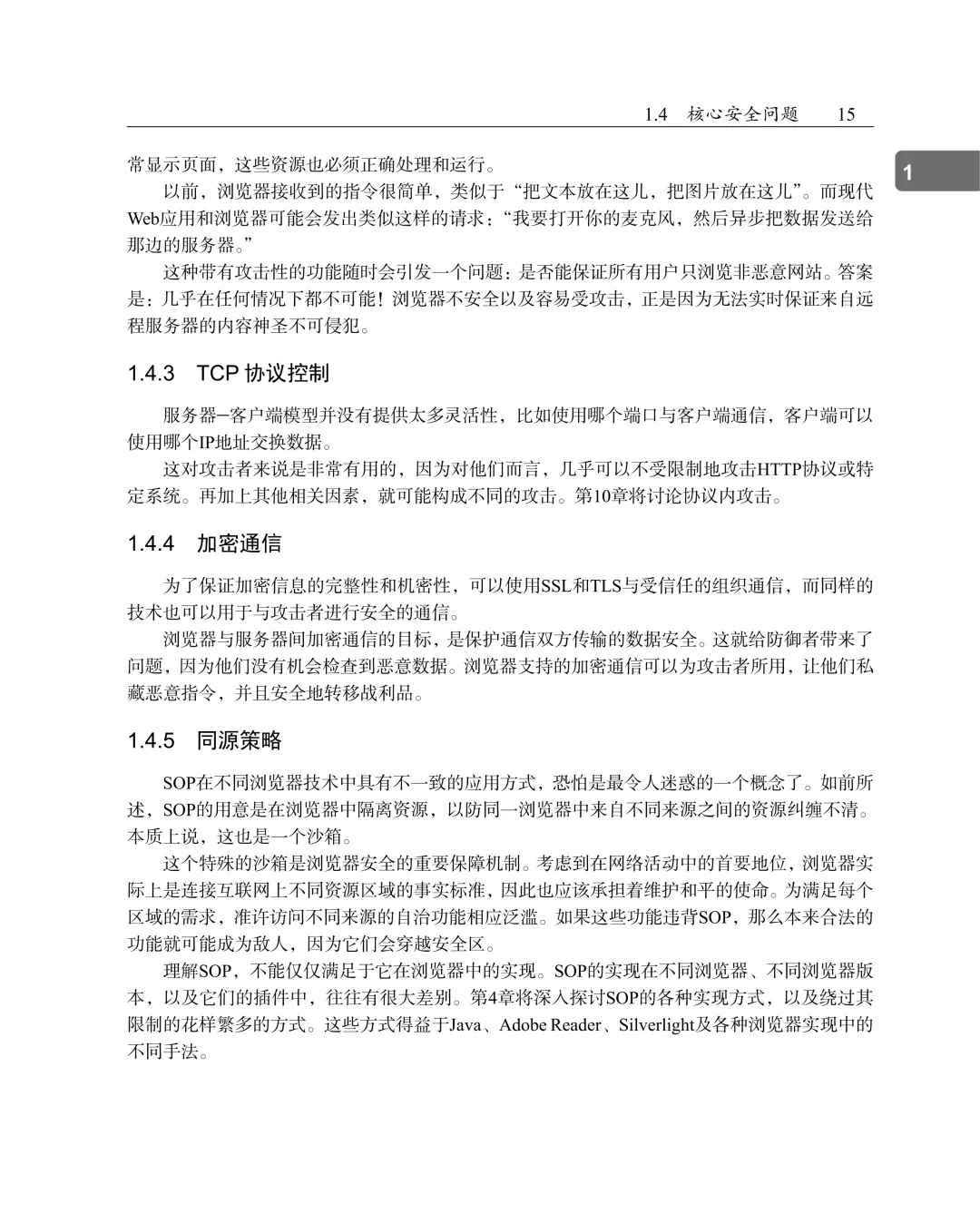 1.4 核心安全问题 15

1

常显示页面，这些资源也必须正确处理和运行。

以前，浏览器接收到的指令很简单，类似于“把文本放在这儿，把图片放在这儿”。而现代Web应用和浏览器可能会发出类似这样的请求：“我要打开你的麦克风，然后异步把数据发送给那边的服务器。”

这种带有攻击性的功能随时会引发一个问题：是否能保证所有用户只浏览非恶意网站。答案是：几乎在任何情况下都不可能！浏览器不安全以及容易受攻击，正是因为无法实时保证来自远程服务器的内容神圣不可侵犯。

1.4.3 TCP 协议控制

服务器–客户端模型并没有提供太多灵活性，比如使用哪个端口与客户端通信，客户端可以使用哪个IP地址交换数据。

这对攻击者来说是非常有用的，因为对他们而言，几乎可以不受限制地攻击HTTP协议或特定系统。再加上其他相关因素，就可能构成不同的攻击。第10章将讨论协议内攻击。

1.4.4 加密通信

为了保证加密信息的完整性和机密性，可以使用SSL和TLS与受信任的组织通信，而同样的技术也可以用于与攻击者进行安全的通信。

浏览器与服务器间加密通信的目标，是保护通信双方传输的数据安全。这就给防御者带来了问题，因为他们没有机会检查到恶意数据。浏览器支持的加密通信可以为攻击者所用，让他们私藏恶意指令，并且安全地转移战利品。

1.4.5 同源策略

SOP在不同浏览器技术中具有不一致的应用方式，恐怕是最令人迷惑的一个概念了。如前所述，SOP的用意是在浏览器中隔离资源，以防同一浏览器中来自不同来源之间的资源纠缠不清。本质上说，这也是一个沙箱。

这个特殊的沙箱是浏览器安全的重要保障机制。考虑到在网络活动中的首要地位，浏览器实际上是连接互联网上不同资源区域的事实标准，因此也应该承担着维护和平的使命。为满足每个区域的需求，准许访问不同来源的自治功能相应泛滥。如果这些功能违背SOP，那么本来合法的功能就可能成为敌人，因为它们会穿越安全区。

理解SOP，不能仅仅满足于它在浏览器中的实现。SOP的实现在不同浏览器、不同浏览器版本，以及它们的插件中，往往有很大差别。第4章将深入探讨SOP的各种实现方式，以及绕过其限制的花样繁多的方式。这些方式得益于Java、Adobe Reader、Silverlight及各种浏览器实现中的不同手法。